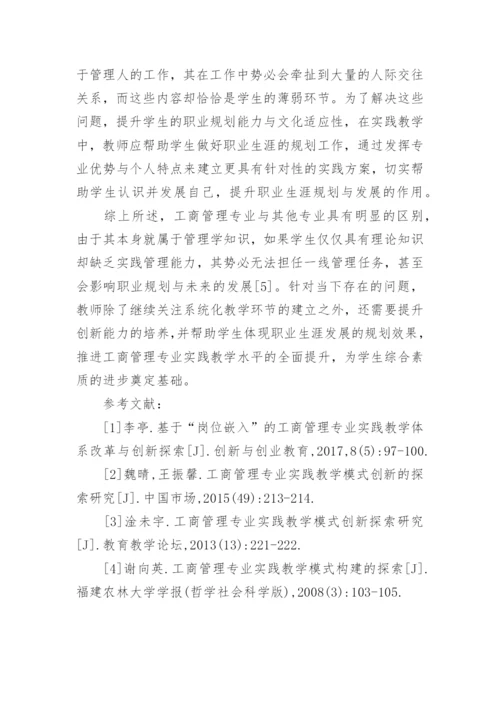 于管理人的工作，其在工作中势必会牵扯到大量的人际交往关系，而这些内容却恰恰是学生的薄弱环节。为了解决这些问题，提升学生的职业规划能力与文化适应性，在实践教学中，教师应帮助学生做好职业生涯的规划工作，通过发挥专业优势与个人特点来建立更具有针对性的实践方案，切实帮助学生认识并发展自己，提升职业生涯规划与发展的作用。

综上所述，工商管理专业与其他专业具有明显的区别，由于其本身就属于管理学知识，如果学生仅仅具有理论知识却缺乏实践管理能力，其势必无法担任一线管理任务，甚至会影响职业规划与未来的发展[5]。针对当下存在的问题，教师除了继续关注系统化教学环节的建立之外，还需要提升创新能力的培养，并帮助学生体现职业生涯发展的规划效果，推进工商管理专业实践教学水平的全面提升，为学生综合素质的进步奠定基础。

参考文献：

[1]李亭.基于“岗位嵌入”的工商管理专业实践教学体系改革与创新探索[J].创新与创业教育，2017，8(5)：97-100.

[2]魏晴，王振馨.工商管理专业实践教学模式创新的探索研究[J].中国市场，2015(49)：213-214.

[3]淦未宇.工商管理专业实践教学模式创新探索研究[J].教育教学论坛，2013(13)：221-222.

[4]谢向英.工商管理专业实践教学模式构建的探索[J].福建农林大学学报(哲学社会科学版)，2008(3)：103-105.